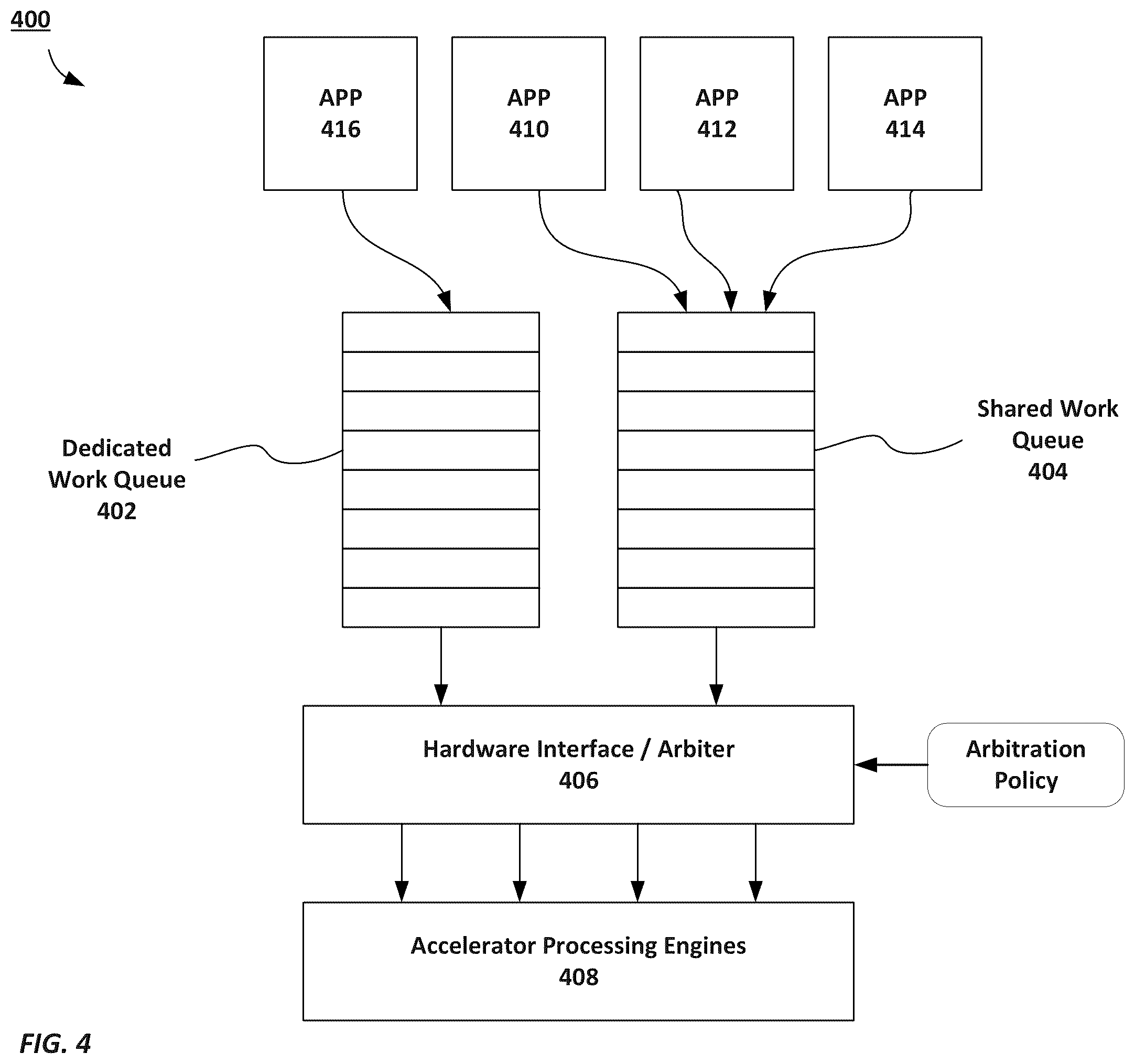 400

APP
416

APP
410

APP
412

APP
414

Dedicated
Work Queue
402

Shared Work
Queue
404

Hardware Interface / Arbiter
406

Arbitration
Policy

Accelerator Processing Engines
408

FIG. 4